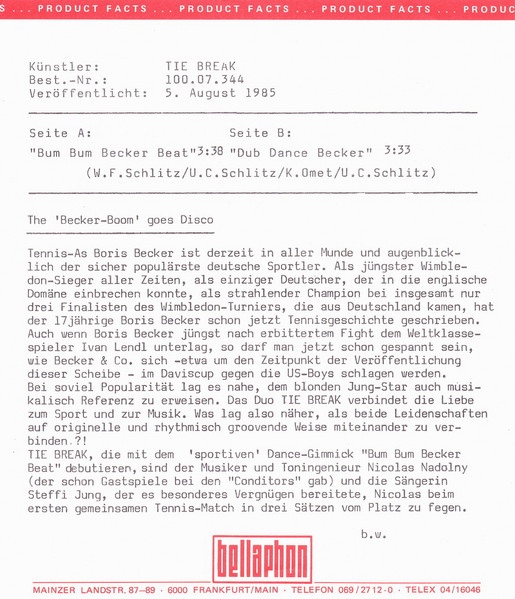 S ... PRODUCT FACTS ... PRODUCT FACTS ... PRODUCT FACTS ... PRODUC

Künstler: TIE BREAK
Best.-Nr.: 100.07.344
Veröffentlicht: 5. August 1985

Seite A: Seite B:
"Bum Bum Becker Beat" 3:38 "Dub Dance Becker" 3:33
(W.F.Schlitz/U.C.Schlitz/K.Omet/U.C.Schlitz)

The 'Becker-Boom' goes Disco

Tennis-As Boris Becker ist derzeit in aller Munde und augenblicklich der sicher populärste deutsche Sportler. Als jüngster Wimbledon-Sieger aller Zeiten, als einziger Deutscher, der in die englische Domäne einbrechen konnte, als strahlender Champion bei insgesamt nur drei Finalisten des Wimbledon-Turniers, die aus Deutschland kamen, hat der 17jährige Boris Becker schon jetzt Tennisgeschichte geschrieben. Auch wenn Boris Becker jüngst nach erbittertem Fight dem Weltklassespieler Ivan Lendl unterlag, so darf man jetzt schon gespannt sein, wie Becker & Co. sich -etwa um den Zeitpunkt der Veröffentlichung dieser Scheibe - im Daviscup gegen die US-Boys schlagen werden.
Bei soviel Popularität lag es nahe, dem blonden Jung-Star auch musikalisch Referenz zu erweisen. Das Duo TIE BREAK verbindet die Liebe zum Sport und zur Musik. Was lag also näher, als beide Leidenschaften auf originelle und rhythmisch groovende Weise miteinander zu verbinden.?!
TIE BREAK, die mit dem 'sportiven' Dance-Gimmick "Bum Bum Becker Beat" debutieren, sind der Musiker und Toningenieur Nicolas Nadolny (der schon Gastspiele bei den "Conditors" gab) und die Sängerin Steffi Jung, der es besonderes Vergnügen bereitete, Nicolas beim ersten gemeinsamen Tennis-Match in drei Sätzen vom Platz zu fegen.

b.w.

bellaphon

MAINZER LANDSTR. 87–89 · 6000 FRANKFURT/MAIN · TELEFON 069/2712-0 · TELEX 04/16046